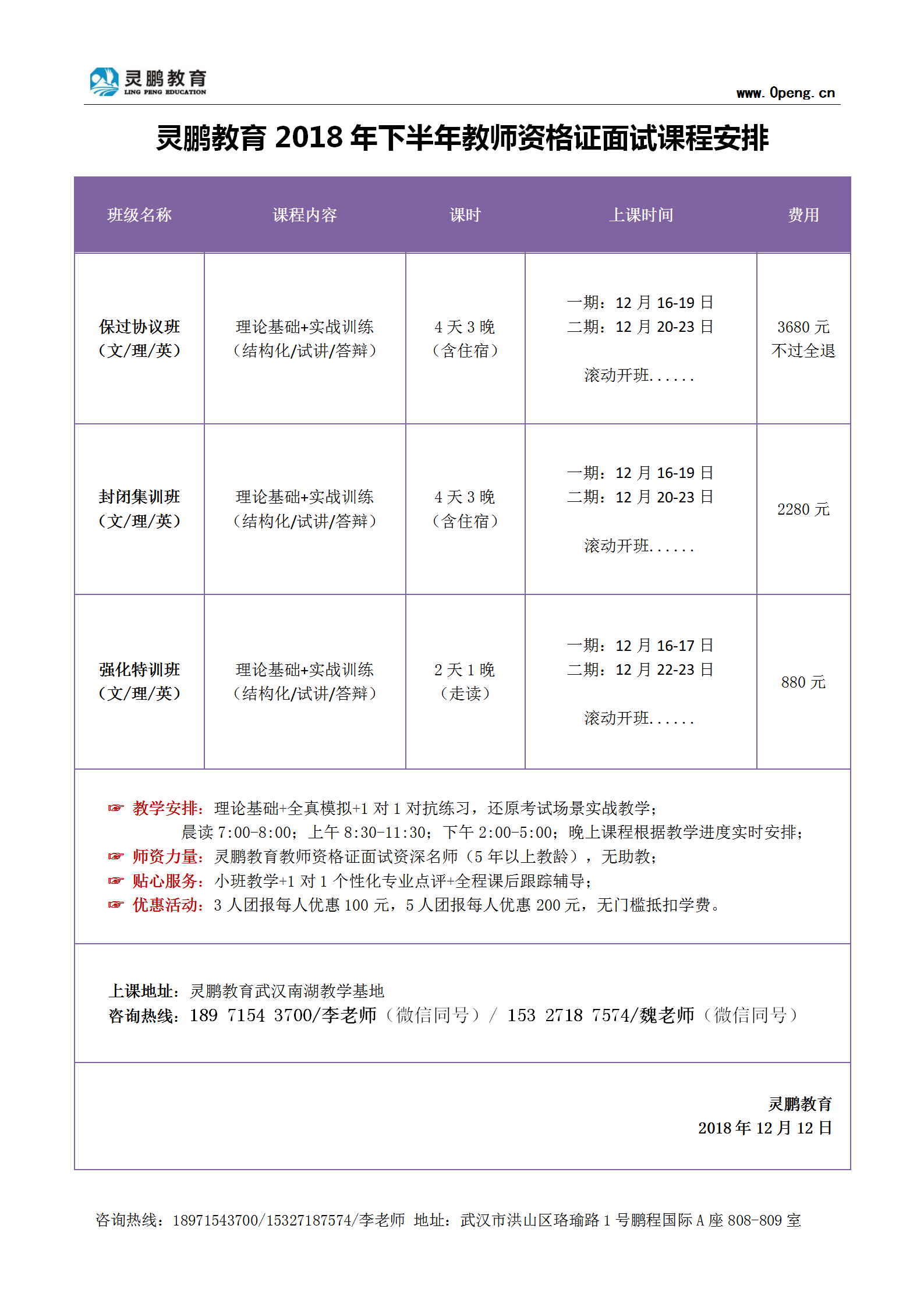 灵鹏教育
LING PENG EDUCATION
www. 0peng. cn

灵鹏教育 2018 年下半年教师资格证面试课程安排

| 班级名称 | 课程内容 | 课时 | 上课时间 | 费用 |
|---|---|---|---|---|
| 保过协议班（文/理/英） | 理论基础+实战训练（结构化/试讲/答辩） | 4 天 3 晚（含住宿） | 一期：12 月 16-19 日 二期：12 月 20-23 日 滚动开班...... | 3680 元 不过全退 |
| 封闭集训班（文/理/英） | 理论基础+实战训练（结构化/试讲/答辩） | 4 天 3 晚（含住宿） | 一期：12 月 16-19 日 二期：12 月 20-23 日 滚动开班...... | 2280 元 |
| 强化特训班（文/理/英） | 理论基础+实战训练（结构化/试讲/答辩） | 2 天 1 晚（走读） | 一期：12 月 16-17 日 二期：12 月 22-23 日 滚动开班...... | 880 元 |

☞ 教学安排：理论基础+全真模拟+1 对 1 对抗练习，还原考试场景实战教学；
晨读 7:00-8:00；上午 8:30-11:30；下午 2:00-5:00；晚上课程根据教学进度实时安排；
☞ 师资力量：灵鹏教育教师资格证面试资深名师（5 年以上教龄），无助教；
☞ 贴心服务：小班教学+1 对 1 个性化专业点评+全程课后跟踪辅导；
☞ 优惠活动：3 人团报每人优惠 100 元，5 人团报每人优惠 200 元，无门槛抵扣学费。

上课地址：灵鹏教育武汉南湖教学基地
咨询热线：189 7154 3700/李老师（微信同号）/ 153 2718 7574/魏老师（微信同号）

灵鹏教育
2018 年 12 月 12 日

咨询热线：18971543700/15327187574/李老师 地址：武汉市洪山区珞瑜路 1 号鹏程国际 A 座 808-809 室